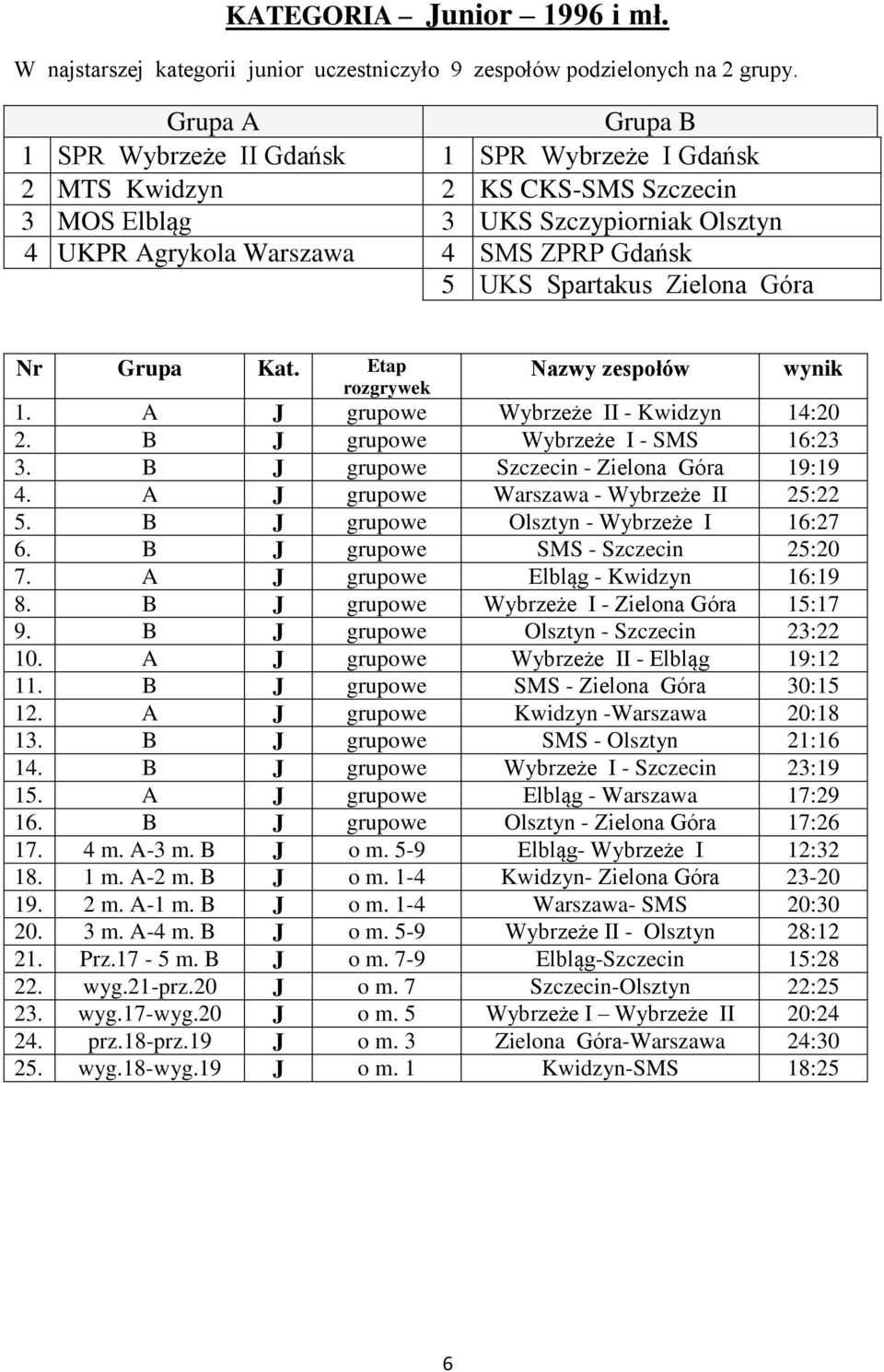 KATEGORIA – Junior – 1996 i mł.

W najstarszej kategorii junior uczestniczyło 9 zespołów podzielonych na 2 grupy.

| Grupa A | | Grupa B | |
|---|---|---|---|
| 1 | SPR Wybrzeże II Gdańsk | 1 | SPR Wybrzeże I Gdańsk |
| 2 | MTS Kwidzyn | 2 | KS CKS-SMS Szczecin |
| 3 | MOS Elbląg | 3 | UKS Szczypiorniak Olsztyn |
| 4 | UKPR Agrykola Warszawa | 4 | SMS ZPRP Gdańsk |
| | | 5 | UKS Spartakus Zielona Góra |

| Nr | Grupa | Kat. | Etap rozgrywek | Nazwy zespołów | wynik |
|---|---|---|---|---|---|
| 1. | A | J | grupowe | Wybrzeże II - Kwidzyn | 14:20 |
| 2. | B | J | grupowe | Wybrzeże I - SMS | 16:23 |
| 3. | B | J | grupowe | Szczecin - Zielona Góra | 19:19 |
| 4. | A | J | grupowe | Warszawa - Wybrzeże II | 25:22 |
| 5. | B | J | grupowe | Olsztyn - Wybrzeże I | 16:27 |
| 6. | B | J | grupowe | SMS - Szczecin | 25:20 |
| 7. | A | J | grupowe | Elbląg - Kwidzyn | 16:19 |
| 8. | B | J | grupowe | Wybrzeże I - Zielona Góra | 15:17 |
| 9. | B | J | grupowe | Olsztyn - Szczecin | 23:22 |
| 10. | A | J | grupowe | Wybrzeże II - Elbląg | 19:12 |
| 11. | B | J | grupowe | SMS - Zielona Góra | 30:15 |
| 12. | A | J | grupowe | Kwidzyn -Warszawa | 20:18 |
| 13. | B | J | grupowe | SMS - Olsztyn | 21:16 |
| 14. | B | J | grupowe | Wybrzeże I - Szczecin | 23:19 |
| 15. | A | J | grupowe | Elbląg - Warszawa | 17:29 |
| 16. | B | J | grupowe | Olsztyn - Zielona Góra | 17:26 |
| 17. | 4 m. A-3 m. B | J | o m. 5-9 | Elbląg- Wybrzeże I | 12:32 |
| 18. | 1 m. A-2 m. B | J | o m. 1-4 | Kwidzyn- Zielona Góra | 23-20 |
| 19. | 2 m. A-1 m. B | J | o m. 1-4 | Warszawa- SMS | 20:30 |
| 20. | 3 m. A-4 m. B | J | o m. 5-9 | Wybrzeże II - Olsztyn | 28:12 |
| 21. | Prz.17 - 5 m. B | J | o m. 7-9 | Elbląg-Szczecin | 15:28 |
| 22. | wyg.21-prz.20 | J | o m. 7 | Szczecin-Olsztyn | 22:25 |
| 23. | wyg.17-wyg.20 | J | o m. 5 | Wybrzeże I – Wybrzeże II | 20:24 |
| 24. | prz.18-prz.19 | J | o m. 3 | Zielona Góra-Warszawa | 24:30 |
| 25. | wyg.18-wyg.19 | J | o m. 1 | Kwidzyn-SMS | 18:25 |

6